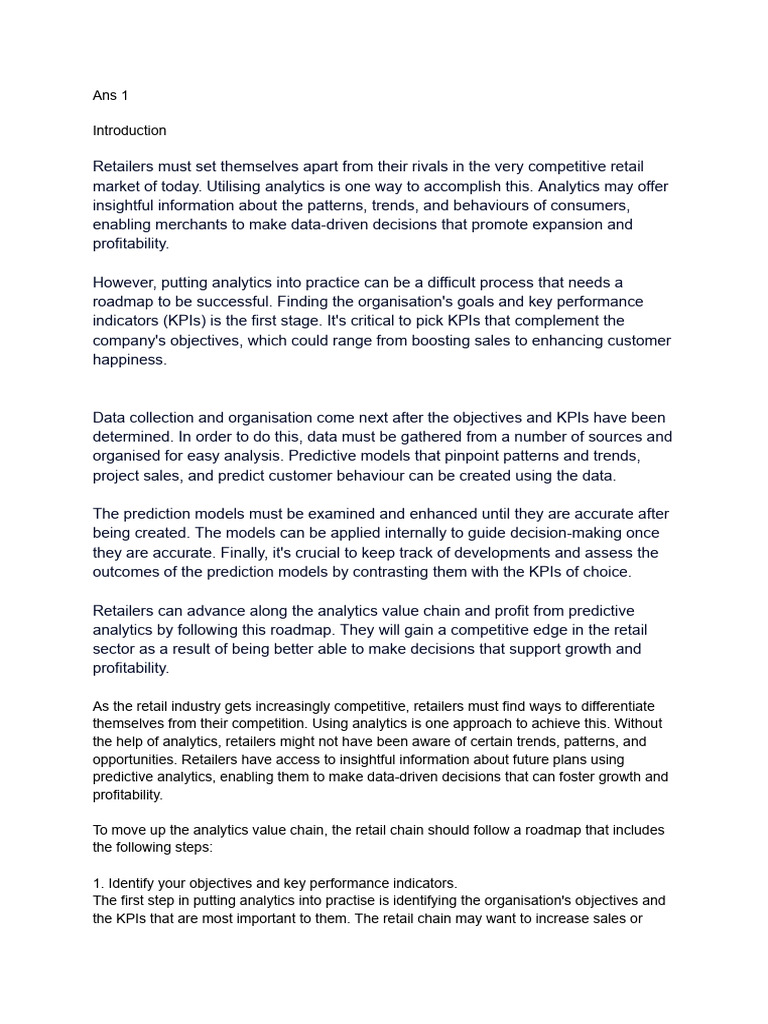 Ans 1

Introduction

Retailers must set themselves apart from their rivals in the very competitive retail market of today. Utilising analytics is one way to accomplish this. Analytics may offer insightful information about the patterns, trends, and behaviours of consumers, enabling merchants to make data-driven decisions that promote expansion and profitability.

However, putting analytics into practice can be a difficult process that needs a roadmap to be successful. Finding the organisation's goals and key performance indicators (KPIs) is the first stage. It's critical to pick KPIs that complement the company's objectives, which could range from boosting sales to enhancing customer happiness.

Data collection and organisation come next after the objectives and KPIs have been determined. In order to do this, data must be gathered from a number of sources and organised for easy analysis. Predictive models that pinpoint patterns and trends, project sales, and predict customer behaviour can be created using the data.

The prediction models must be examined and enhanced until they are accurate after being created. The models can be applied internally to guide decision-making once they are accurate. Finally, it's crucial to keep track of developments and assess the outcomes of the prediction models by contrasting them with the KPIs of choice.

Retailers can advance along the analytics value chain and profit from predictive analytics by following this roadmap. They will gain a competitive edge in the retail sector as a result of being better able to make decisions that support growth and profitability.

As the retail industry gets increasingly competitive, retailers must find ways to differentiate themselves from their competition. Using analytics is one approach to achieve this. Without the help of analytics, retailers might not have been aware of certain trends, patterns, and opportunities. Retailers have access to insightful information about future plans using predictive analytics, enabling them to make data-driven decisions that can foster growth and profitability.

To move up the analytics value chain, the retail chain should follow a roadmap that includes the following steps:

1. Identify your objectives and key performance indicators.
The first step in putting analytics into practise is identifying the organisation's objectives and the KPIs that are most important to them. The retail chain may want to increase sales or